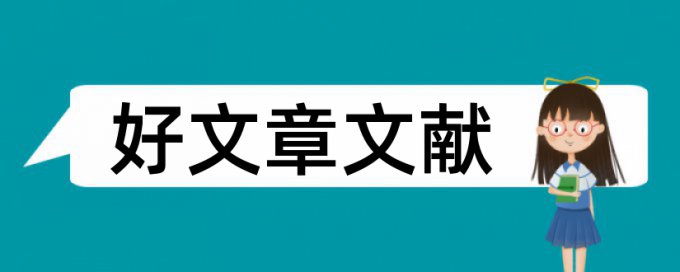 好文章文献